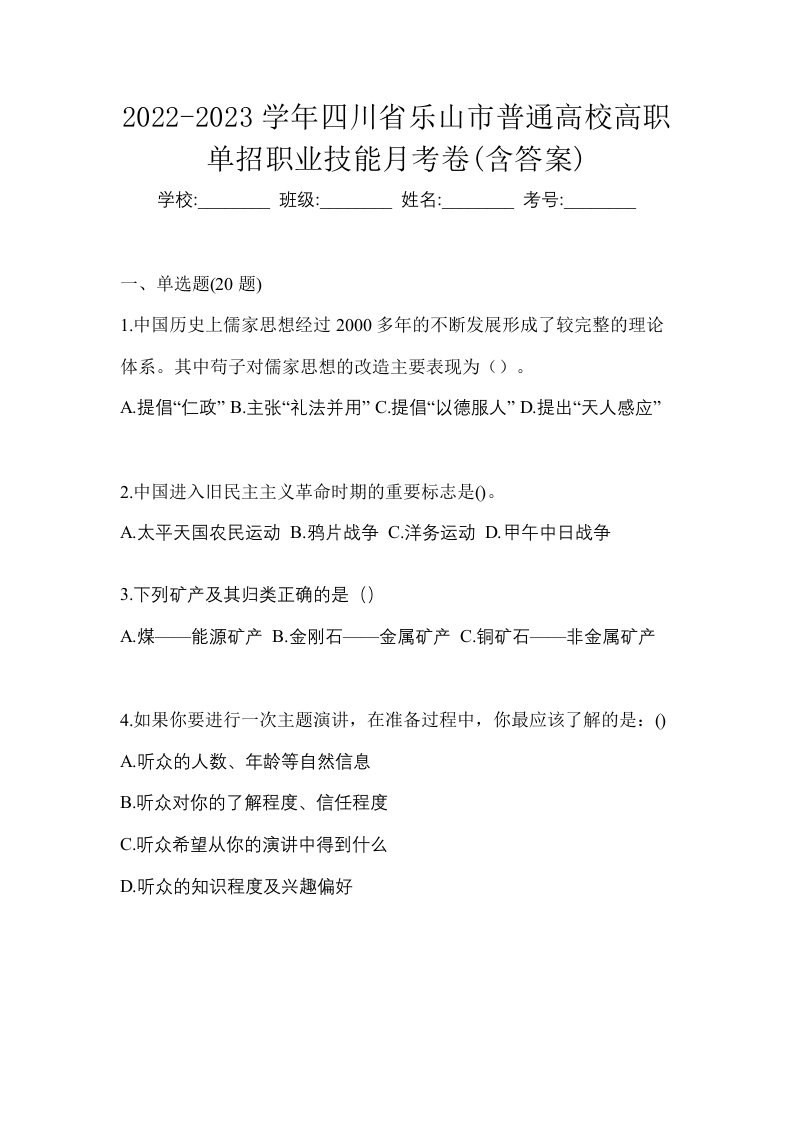 2022-2023 学年四川省乐山市普通高校高职单招职业技能月考卷(含答案)

学校:________ 班级:________ 姓名:________ 考号:________

一、单选题(20 题)

1.中国历史上儒家思想经过 2000 多年的不断发展形成了较完整的理论体系。其中荀子对儒家思想的改造主要表现为（）。

A.提倡“仁政” B.主张“礼法并用” C.提倡“以德服人” D.提出“天人感应”

2.中国进入旧民主主义革命时期的重要标志是()。

A.太平天国农民运动 B.鸦片战争 C.洋务运动 D.甲午中日战争

3.下列矿产及其归类正确的是（）

A.煤——能源矿产 B.金刚石——金属矿产 C.铜矿石——非金属矿产

4.如果你要进行一次主题演讲，在准备过程中，你最应该了解的是：()

A.听众的人数、年龄等自然信息

B.听众对你的了解程度、信任程度

C.听众希望从你的演讲中得到什么

D.听众的知识程度及兴趣偏好